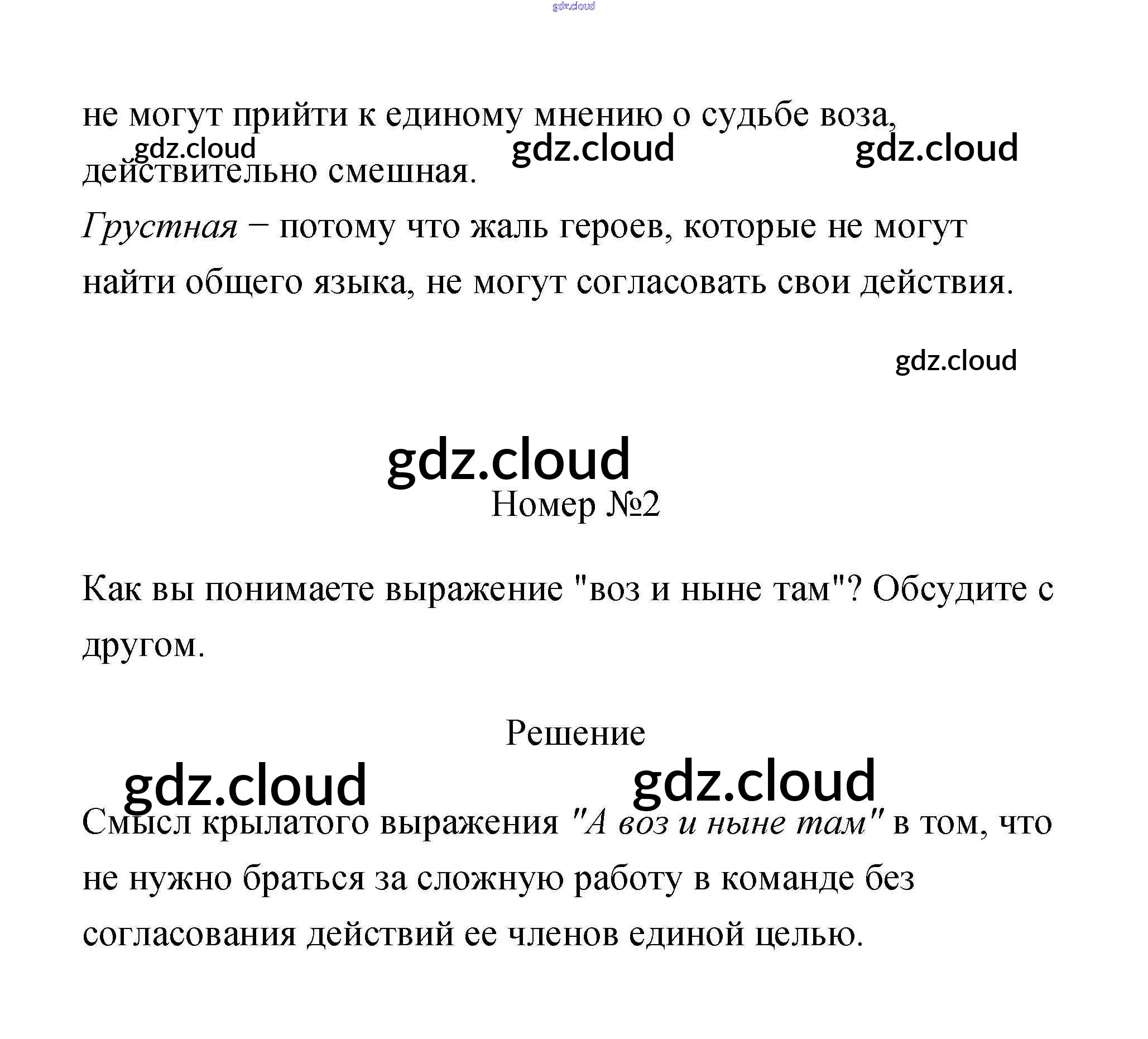 gdz.cloud

не могут прийти к единому мнению о судьбе воза, действительно смешная.

gdz.cloud gdz.cloud gdz.cloud

Грустная – потому что жаль героев, которые не могут найти общего языка, не могут согласовать свои действия.

gdz.cloud

gdz.cloud

Номер №2

Как вы понимаете выражение "воз и ныне там"? Обсудите с другом.

Решение

gdz.cloud gdz.cloud

Смысл крылатого выражения "А воз и ныне там" в том, что не нужно браться за сложную работу в команде без согласования действий ее членов единой целью.